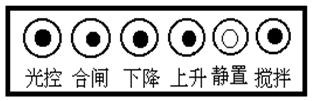 光控 合闸 下降 上升 静置 搅拌